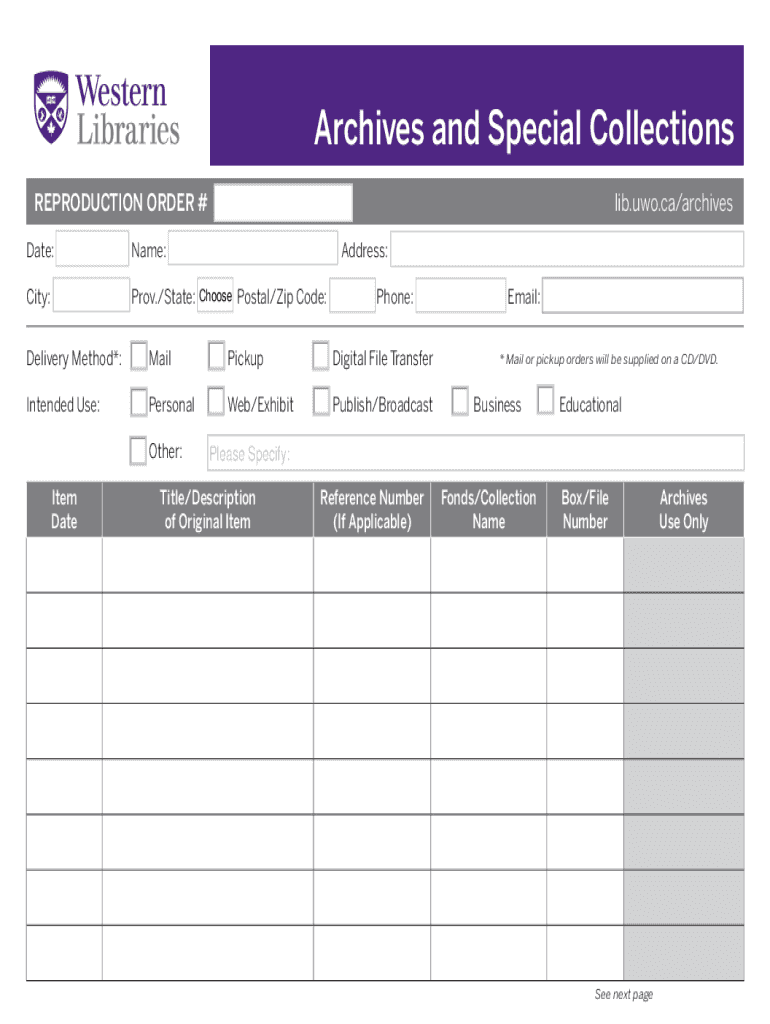 Western Libraries

Archives and Special Collections

REPRODUCTION ORDER #

lib.uwo.ca/archives

Date: Name: Address:

City: Prov./State: Choose Postal/Zip Code: Phone: Email:

Delivery Method*: Mail Pickup Digital File Transfer

* Mail or pickup orders will be supplied on a CD/DVD.

Intended Use: Personal Web/Exhibit Publish/Broadcast Business Educational

Other: Please Specify:

| Item Date | Title/Description of Original Item | Reference Number (If Applicable) | Fonds/Collection Name | Box/File Number | Archives Use Only |
|---|---|---|---|---|---|
| | | | | | |
| | | | | | |
| | | | | | |
| | | | | | |
| | | | | | |
| | | | | | |
| | | | | | |
| | | | | | |

See next page